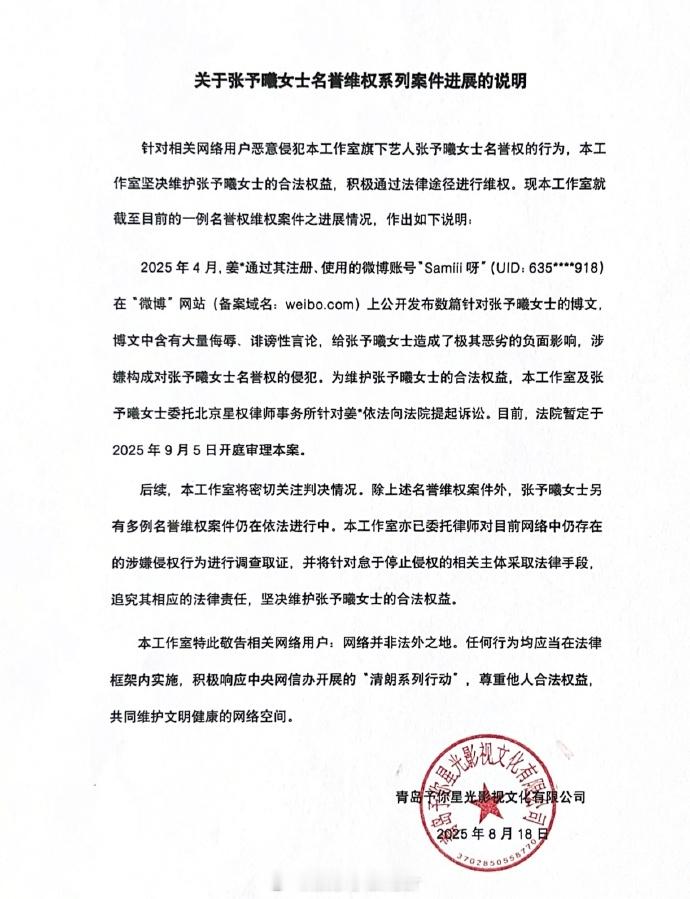 关于张予曦女士名誉维权系列案件进展的说明

针对相关网络用户恶意侵犯本工作室旗下艺人张予曦女士名誉权的行为，本工作室坚决维护张予曦女士的合法权益，积极通过法律途径进行维权。现本工作室就截至目前的一例名誉权维权案件之进展情况，作出如下说明：

2025 年 4 月，姜*通过其注册、使用的微博账号"Samiii 呀"（UID：635****918）在"微博"网站（备案域名：weibo.com）上公开发布数篇针对张予曦女士的博文，博文中含有大量侮辱、诽谤性言论，给张予曦女士造成了极其恶劣的负面影响，涉嫌构成对张予曦女士名誉权的侵犯。为维护张予曦女士的合法权益，本工作室及张予曦女士委托北京星权律师事务所针对姜*依法向法院提起诉讼。目前，法院暂定于 2025 年 9 月 5 日开庭审理本案。

后续，本工作室将密切关注判决情况。除上述名誉维权案件外，张予曦女士另有多例名誉维权案件仍在依法进行中。本工作室亦已委托律师对目前网络中仍存在的涉嫌侵权行为进行调查取证，并将针对怠于停止侵权的相关主体采取法律手段，追究其相应的法律责任，坚决维护张予曦女士的合法权益。

本工作室特此敬告相关网络用户：网络并非法外之地。任何行为均应当在法律框架内实施，积极响应中央网信办开展的"清朗系列行动"，尊重他人合法权益，共同维护文明健康的网络空间。

青岛予你星光影视文化有限公司
2025 年 8 月 18 日

青岛予你星光影视文化有限公司
3702850558770